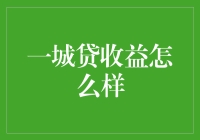 一城贷收益怎么样